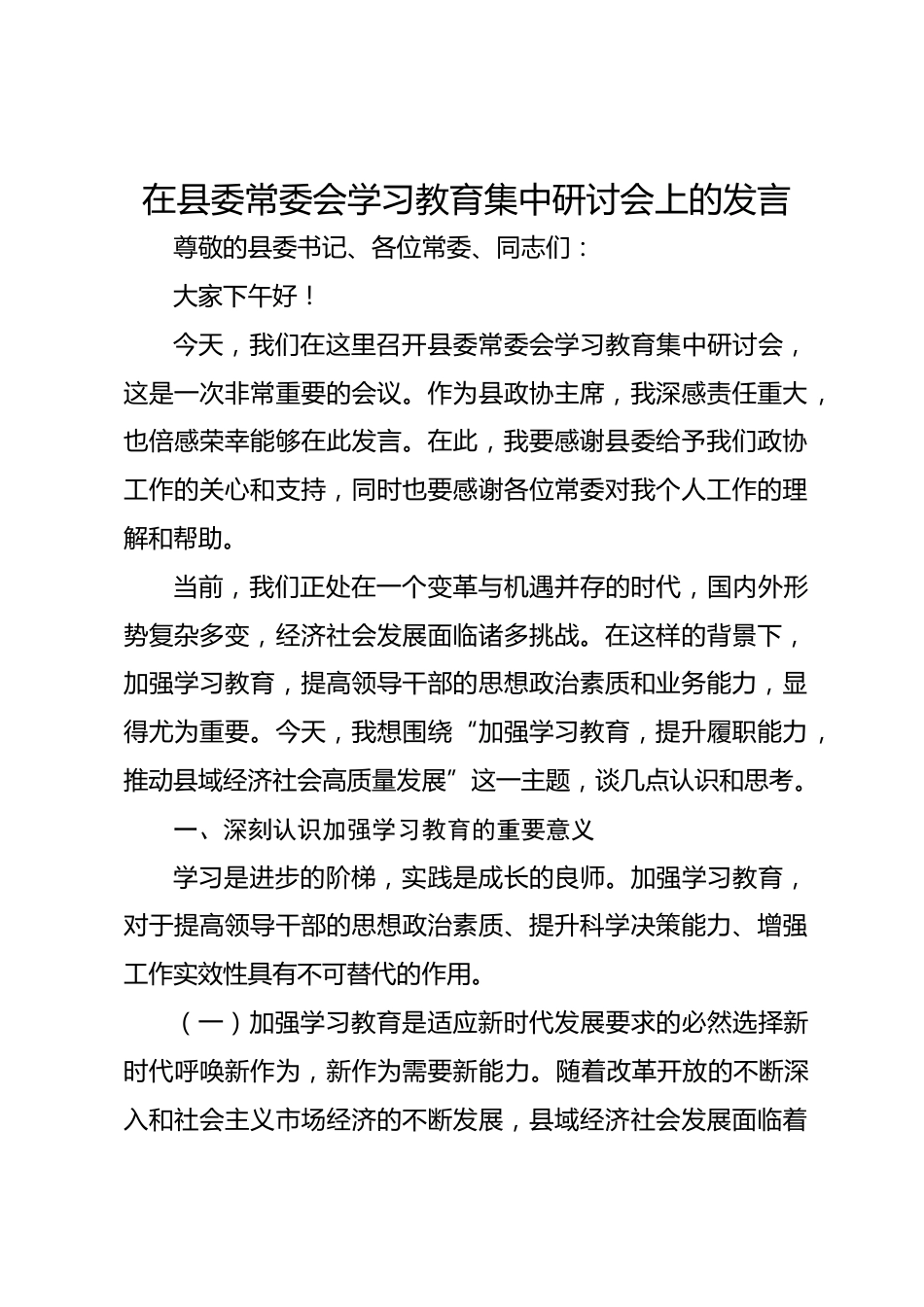 在县委常委会学习教育集中研讨会上的发言

尊敬的县委书记、各位常委、同志们：

大家下午好！

今天，我们在这里召开县委常委会学习教育集中研讨会，这是一次非常重要的会议。作为县政协主席，我深感责任重大，也倍感荣幸能够在此发言。在此，我要感谢县委给予我们政协工作的关心和支持，同时也要感谢各位常委对我个人工作的理解和帮助。

当前，我们正处在一个变革与机遇并存的时代，国内外形势复杂多变，经济社会发展面临诸多挑战。在这样的背景下，加强学习教育，提高领导干部的思想政治素质和业务能力，显得尤为重要。今天，我想围绕“加强学习教育，提升履职能力，推动县域经济社会高质量发展”这一主题，谈几点认识和思考。

一、深刻认识加强学习教育的重要意义

学习是进步的阶梯，实践是成长的良师。加强学习教育，对于提高领导干部的思想政治素质、提升科学决策能力、增强工作实效性具有不可替代的作用。

（一）加强学习教育是适应新时代发展要求的必然选择新时代呼唤新作为，新作为需要新能力。随着改革开放的不断深入和社会主义市场经济的不断发展，县域经济社会发展面临着